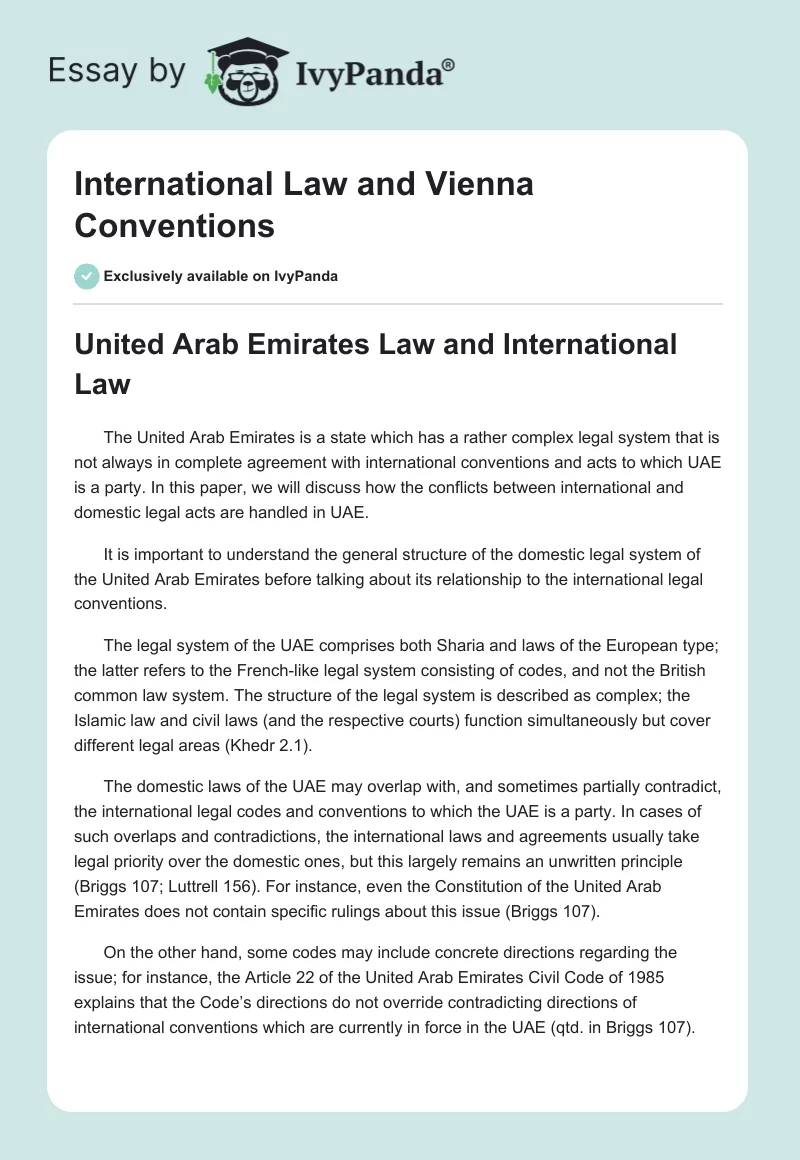 Essay by IvyPanda®

International Law and Vienna Conventions

Exclusively available on IvyPanda

United Arab Emirates Law and International Law

The United Arab Emirates is a state which has a rather complex legal system that is not always in complete agreement with international conventions and acts to which UAE is a party. In this paper, we will discuss how the conflicts between international and domestic legal acts are handled in UAE.

It is important to understand the general structure of the domestic legal system of the United Arab Emirates before talking about its relationship to the international legal conventions.

The legal system of the UAE comprises both Sharia and laws of the European type; the latter refers to the French-like legal system consisting of codes, and not the British common law system. The structure of the legal system is described as complex; the Islamic law and civil laws (and the respective courts) function simultaneously but cover different legal areas (Khedr 2.1).

The domestic laws of the UAE may overlap with, and sometimes partially contradict, the international legal codes and conventions to which the UAE is a party. In cases of such overlaps and contradictions, the international laws and agreements usually take legal priority over the domestic ones, but this largely remains an unwritten principle (Briggs 107; Luttrell 156). For instance, even the Constitution of the United Arab Emirates does not contain specific rulings about this issue (Briggs 107).

On the other hand, some codes may include concrete directions regarding the issue; for instance, the Article 22 of the United Arab Emirates Civil Code of 1985 explains that the Code's directions do not override contradicting directions of international conventions which are currently in force in the UAE (qtd. in Briggs 107).